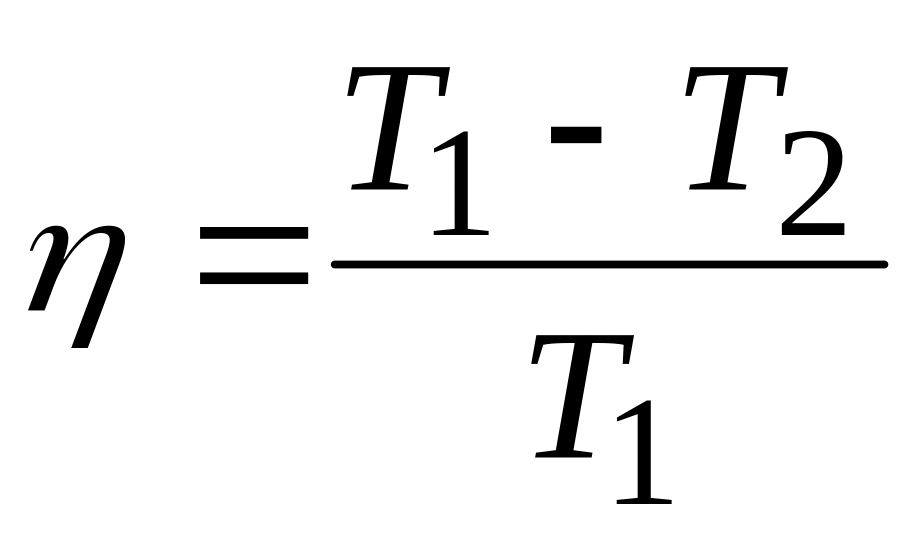 $\eta = \frac{T_1 - T_2}{T_1}$